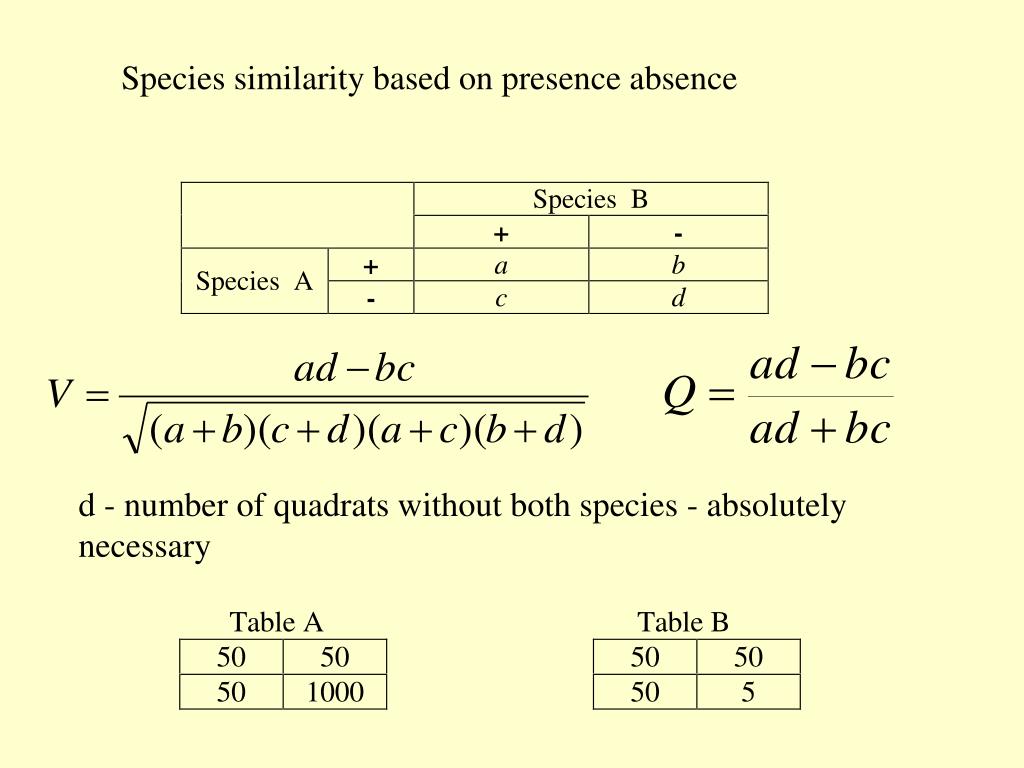 Species similarity based on presence absence

| | | Species B | |
|---|---|---|---|
| | | + | - |
| Species A | + | $a$ | $b$ |
| | - | $c$ | $d$ |

$V = \frac{ad - bc}{\sqrt{(a+b)(c+d)(a+c)(b+d)}}$

$Q = \frac{ad - bc}{ad + bc}$

d - number of quadrats without both species - absolutely necessary

Table A

| 50 | 50 |
|---|---|
| 50 | 1000 |

Table B

| 50 | 50 |
|---|---|
| 50 | 5 |